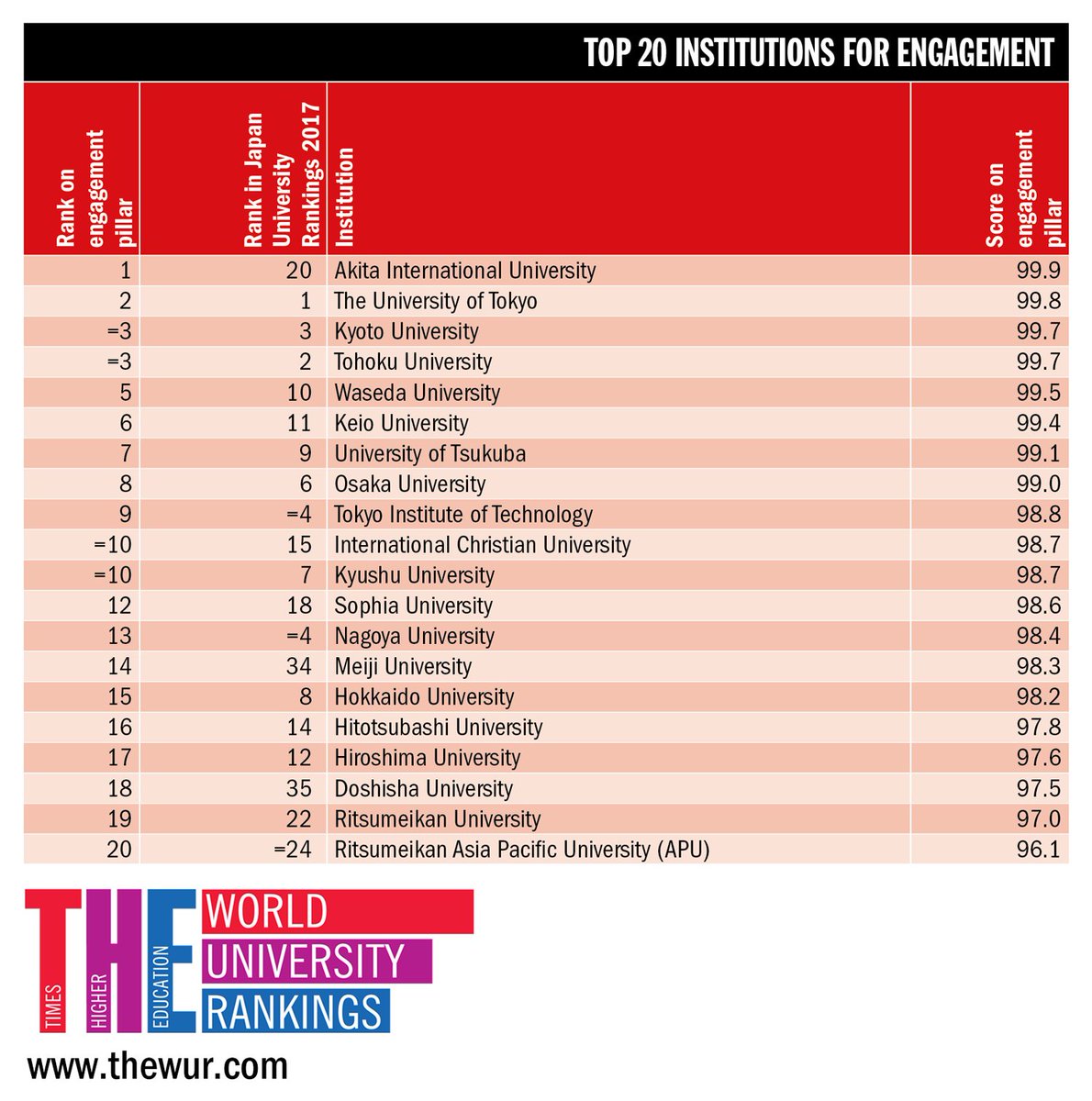 TOP 20 INSTITUTIONS FOR ENGAGEMENT

| Rank on engagement pillar | Rank in Japan University Rankings 2017 | Institution | Score on engagement pillar |
|---|---|---|---|
| 1 | 20 | Akita International University | 99.9 |
| 2 | 1 | The University of Tokyo | 99.8 |
| =3 | 3 | Kyoto University | 99.7 |
| =3 | 2 | Tohoku University | 99.7 |
| 5 | 10 | Waseda University | 99.5 |
| 6 | 11 | Keio University | 99.4 |
| 7 | 9 | University of Tsukuba | 99.1 |
| 8 | 6 | Osaka University | 99.0 |
| 9 | =4 | Tokyo Institute of Technology | 98.8 |
| =10 | 15 | International Christian University | 98.7 |
| =10 | 7 | Kyushu University | 98.7 |
| 12 | 18 | Sophia University | 98.6 |
| 13 | =4 | Nagoya University | 98.4 |
| 14 | 34 | Meiji University | 98.3 |
| 15 | 8 | Hokkaido University | 98.2 |
| 16 | 14 | Hitotsubashi University | 97.8 |
| 17 | 12 | Hiroshima University | 97.6 |
| 18 | 35 | Doshisha University | 97.5 |
| 19 | 22 | Ritsumeikan University | 97.0 |
| 20 | =24 | Ritsumeikan Asia Pacific University (APU) | 96.1 |

THE TIMES HIGHER EDUCATION WORLD UNIVERSITY RANKINGS

www.thewur.com